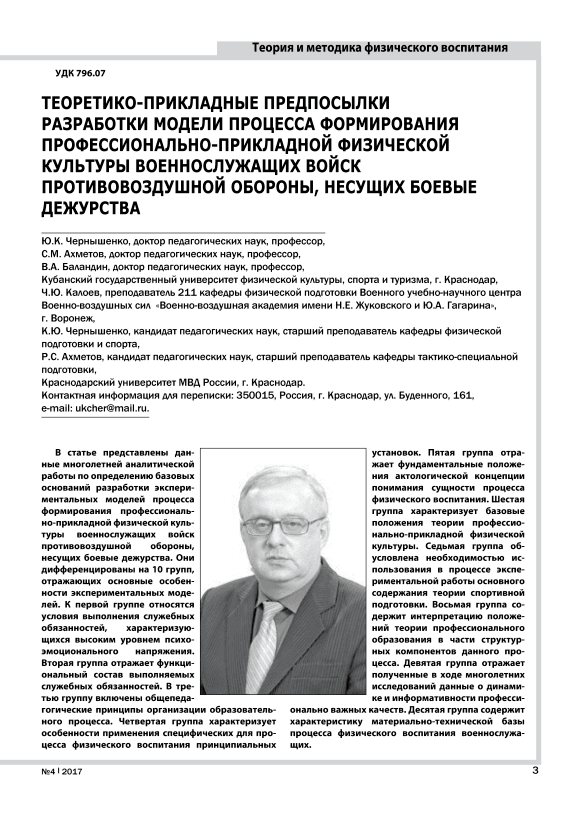 Теория и методика физического воспитания

УДК 796.07

ТЕОРЕТИКО-ПРИКЛАДНЫЕ ПРЕДПОСЫЛКИ РАЗРАБОТКИ МОДЕЛИ ПРОЦЕССА ФОРМИРОВАНИЯ ПРОФЕССИОНАЛЬНО-ПРИКЛАДНОЙ ФИЗИЧЕСКОЙ КУЛЬТУРЫ ВОЕННОСЛУЖАЩИХ ВОЙСК ПРОТИВОВОЗДУШНОЙ ОБОРОНЫ, НЕСУЩИХ БОЕВЫЕ ДЕЖУРСТВА

Ю.К. Чернышенко, доктор педагогических наук, профессор,
С.М. Ахметов, доктор педагогических наук, профессор,
В.А. Баландин, доктор педагогических наук, профессор,
Кубанский государственный университет физической культуры, спорта и туризма, г. Краснодар,
Ч.Ю. Калоев, преподаватель 211 кафедры физической подготовки Военного учебно-научного центра Военно-воздушных сил «Военно-воздушная академия имени Н.Е. Жуковского и Ю.А. Гагарина», г. Воронеж,
К.Ю. Чернышенко, кандидат педагогических наук, старший преподаватель кафедры физической подготовки и спорта,
Р.С. Ахметов, кандидат педагогических наук, старший преподаватель кафедры тактико-специальной подготовки,
Краснодарский университет МВД России, г. Краснодар.
Контактная информация для переписки: 350015, Россия, г. Краснодар, ул. Буденного, 161,
e-mail: ukcher@mail.ru.

В статье представлены данные многолетней аналитической работы по определению базовых оснований разработки экспериментальных моделей процесса формирования профессионально-прикладной физической культуры военнослужащих войск противовоздушной обороны, несущих боевые дежурства. Они дифференцированы на 10 групп, отражающих основные особенности экспериментальных моделей. К первой группе относятся условия выполнения служебных обязанностей, характеризующихся высоким уровнем психоэмоционального напряжения. Вторая группа отражает функциональный состав выполняемых служебных обязанностей. В третью группу включены общепедагогические принципы организации образовательного процесса. Четвертая группа характеризует особенности применения специфических для процесса физического воспитания принципиальных установок. Пятая группа отражает фундаментальные положения актологической концепции понимания сущности процесса физического воспитания. Шестая группа характеризует базовые положения теории профессионально-прикладной физической культуры. Седьмая группа обусловлена необходимостью использования в процессе экспериментальной работы основного содержания теории спортивной подготовки. Восьмая группа содержит интерпретацию положений теории профессионального образования в части структурных компонентов данного процесса. Девятая группа отражает полученные в ходе многолетних исследований данные о динамике и информативности профессионально важных качеств. Десятая группа содержит характеристику материально-технической базы процесса физического воспитания военнослужащих.

№4 | 2017

3